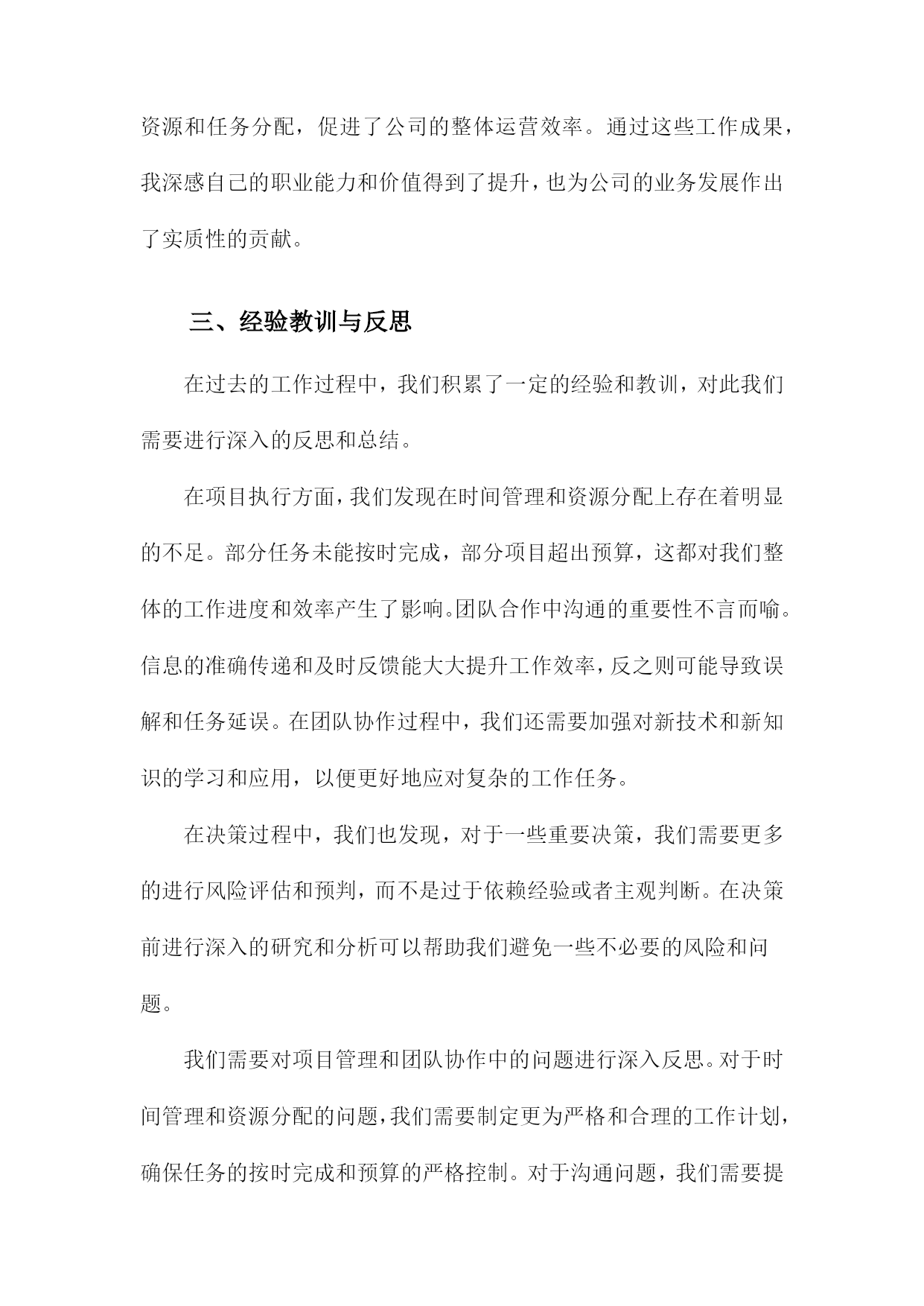 资源和任务分配，促进了公司的整体运营效率。通过这些工作成果，我深感自己的职业能力和价值得到了提升，也为公司的业务发展作出了实质性的贡献。

三、经验教训与反思

在过去的工作过程中，我们积累了一定的经验和教训，对此我们需要进行深入的反思和总结。

在项目执行方面，我们发现在时间管理和资源分配上存在着明显的不足。部分任务未能按时完成，部分项目超出预算，这都对我们整体的工作进度和效率产生了影响。团队合作中沟通的重要性不言而喻。信息的准确传递和及时反馈能大大提升工作效率，反之则可能导致误解和任务延误。在团队协作过程中，我们还需要加强对新技术和新知识的学习和应用，以便更好地应对复杂的工作任务。

在决策过程中，我们也发现，对于一些重要决策，我们需要更多的进行风险评估和预判，而不是过于依赖经验或者主观判断。在决策前进行深入的研究和分析可以帮助我们避免一些不必要的风险和问题。

我们需要对项目管理和团队协作中的问题进行深入反思。对于时间管理和资源分配的问题，我们需要制定更为严格和合理的工作计划，确保任务的按时完成和预算的严格控制。对于沟通问题，我们需要提